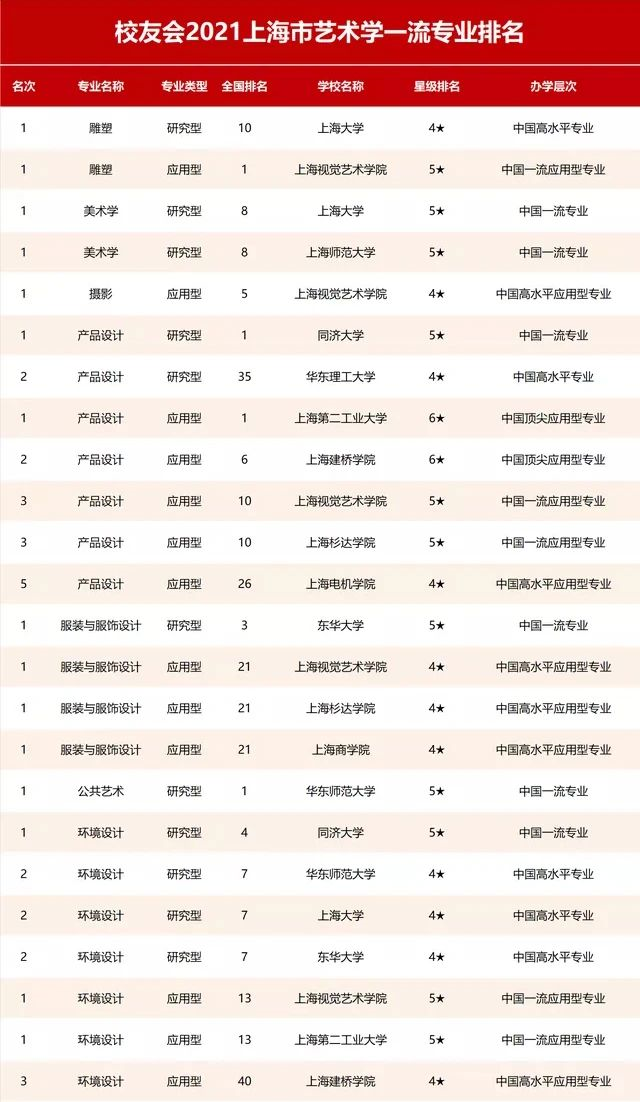 校友会2021上海市艺术学一流专业排名

| 名次 | 专业名称 | 专业类型 | 全国排名 | 学校名称 | 星级排名 | 办学层次 |
|---|---|---|---|---|---|---|
| 1 | 雕塑 | 研究型 | 10 | 上海大学 | 4★ | 中国高水平专业 |
| 1 | 雕塑 | 应用型 | 1 | 上海视觉艺术学院 | 5★ | 中国一流应用型专业 |
| 1 | 美术学 | 研究型 | 8 | 上海大学 | 5★ | 中国一流专业 |
| 1 | 美术学 | 研究型 | 8 | 上海师范大学 | 5★ | 中国一流专业 |
| 1 | 摄影 | 应用型 | 5 | 上海视觉艺术学院 | 4★ | 中国高水平应用型专业 |
| 1 | 产品设计 | 研究型 | 1 | 同济大学 | 5★ | 中国一流专业 |
| 2 | 产品设计 | 研究型 | 35 | 华东理工大学 | 4★ | 中国高水平专业 |
| 1 | 产品设计 | 应用型 | 1 | 上海第二工业大学 | 6★ | 中国顶尖应用型专业 |
| 2 | 产品设计 | 应用型 | 6 | 上海建桥学院 | 6★ | 中国顶尖应用型专业 |
| 3 | 产品设计 | 应用型 | 10 | 上海视觉艺术学院 | 5★ | 中国一流应用型专业 |
| 3 | 产品设计 | 应用型 | 10 | 上海杉达学院 | 5★ | 中国一流应用型专业 |
| 5 | 产品设计 | 应用型 | 26 | 上海电机学院 | 4★ | 中国高水平应用型专业 |
| 1 | 服装与服饰设计 | 研究型 | 3 | 东华大学 | 5★ | 中国一流专业 |
| 1 | 服装与服饰设计 | 应用型 | 21 | 上海视觉艺术学院 | 4★ | 中国高水平应用型专业 |
| 1 | 服装与服饰设计 | 应用型 | 21 | 上海杉达学院 | 4★ | 中国高水平应用型专业 |
| 1 | 服装与服饰设计 | 应用型 | 21 | 上海商学院 | 4★ | 中国高水平应用型专业 |
| 1 | 公共艺术 | 研究型 | 1 | 华东师范大学 | 5★ | 中国一流专业 |
| 1 | 环境设计 | 研究型 | 4 | 同济大学 | 5★ | 中国一流专业 |
| 2 | 环境设计 | 研究型 | 7 | 华东师范大学 | 4★ | 中国高水平专业 |
| 2 | 环境设计 | 研究型 | 7 | 上海大学 | 4★ | 中国高水平专业 |
| 2 | 环境设计 | 研究型 | 7 | 东华大学 | 4★ | 中国高水平专业 |
| 1 | 环境设计 | 应用型 | 13 | 上海视觉艺术学院 | 5★ | 中国一流应用型专业 |
| 1 | 环境设计 | 应用型 | 13 | 上海第二工业大学 | 5★ | 中国一流应用型专业 |
| 3 | 环境设计 | 应用型 | 40 | 上海建桥学院 | 4★ | 中国高水平应用型专业 |